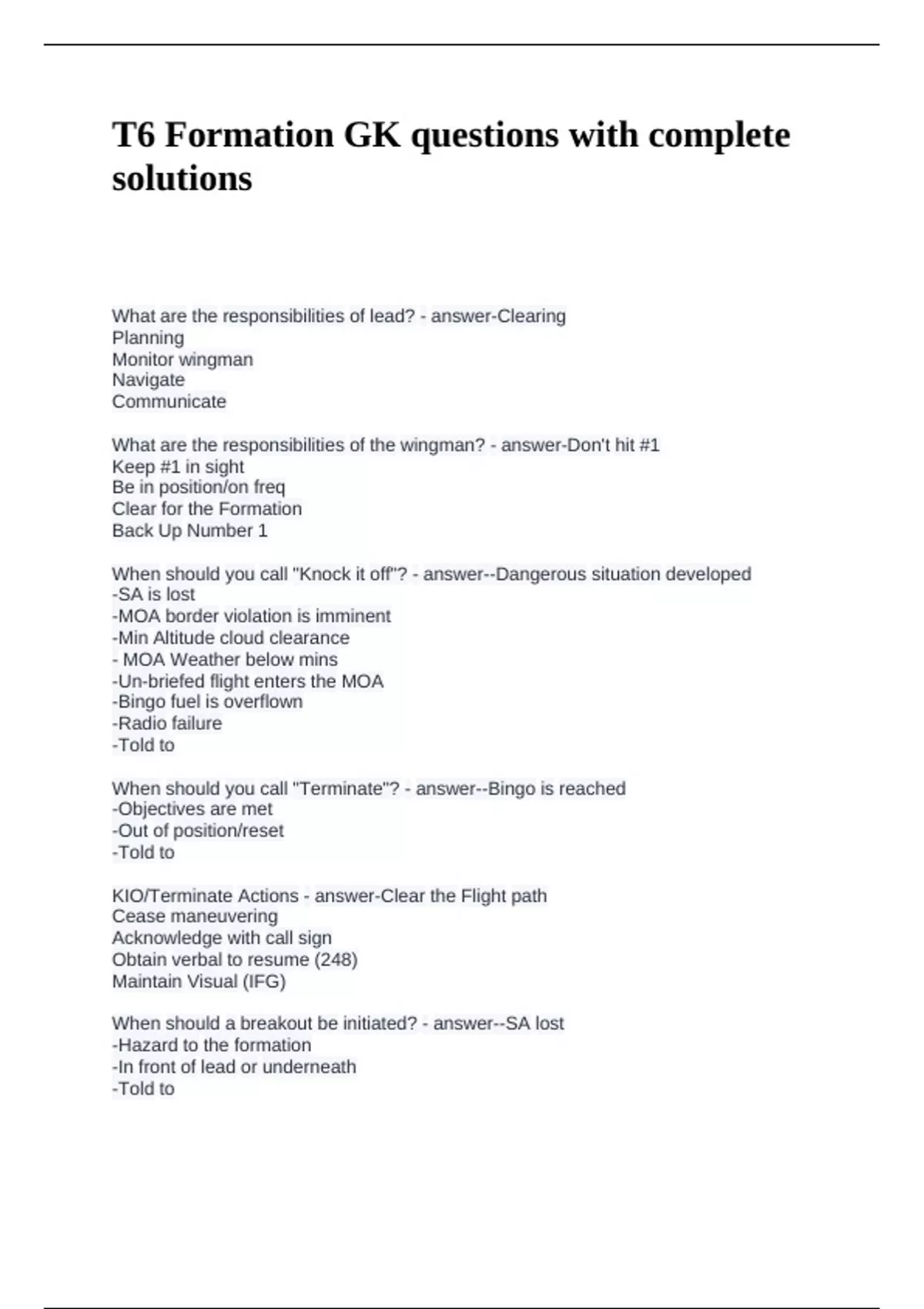 T6 Formation GK questions with complete solutions

What are the responsibilities of lead? - answer-Clearing
Planning
Monitor wingman
Navigate
Communicate

What are the responsibilities of the wingman? - answer-Don't hit #1
Keep #1 in sight
Be in position/on freq
Clear for the Formation
Back Up Number 1

When should you call "Knock it off"? - answer--Dangerous situation developed
-SA is lost
-MOA border violation is imminent
-Min Altitude cloud clearance
- MOA Weather below mins
-Un-briefed flight enters the MOA
-Bingo fuel is overflown
-Radio failure
-Told to

When should you call "Terminate"? - answer--Bingo is reached
-Objectives are met
-Out of position/reset
-Told to

KIO/Terminate Actions - answer-Clear the Flight path
Cease maneuvering
Acknowledge with call sign
Obtain verbal to resume (248)
Maintain Visual (IFG)

When should a breakout be initiated? - answer--SA lost
-Hazard to the formation
-In front of lead or underneath
-Told to